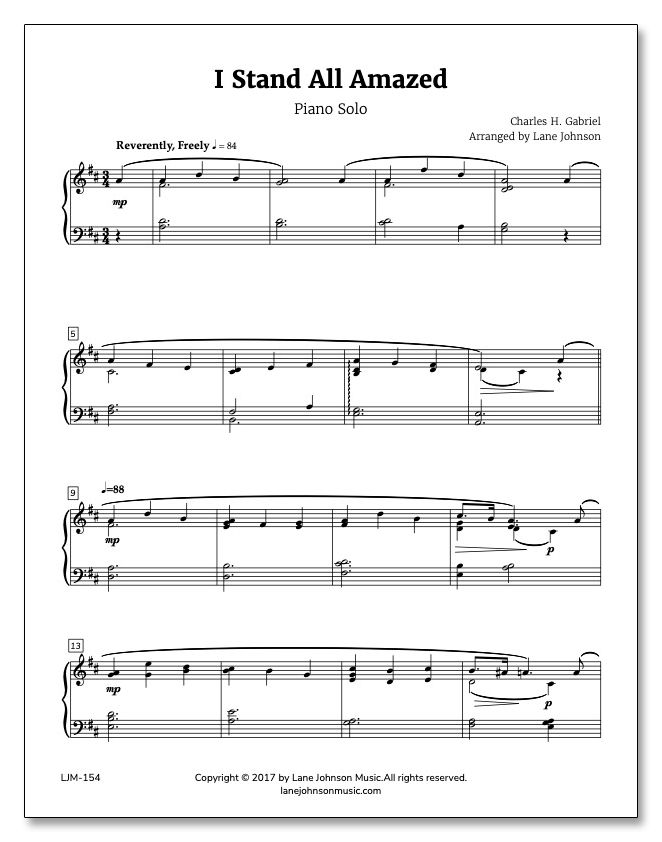 I Stand All Amazed

Piano Solo

Charles H. Gabriel
Arranged by Lane Johnson

Reverently, Freely ♩ = 84

mp

5

9

♩=88

mp

p

13

mp

p

LJM-154

Copyright © 2017 by Lane Johnson Music.All rights reserved.
lanejohnsonmusic.com